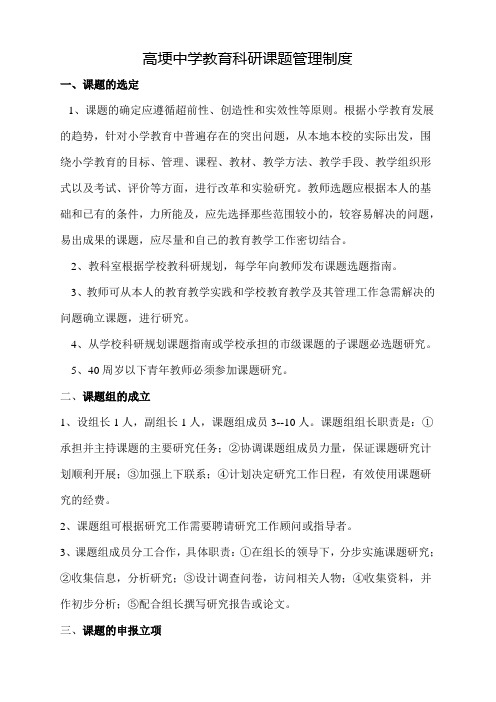 高埂中学教育科研课题管理制度

一、课题的选定

1、课题的确定应遵循超前性、创造性和实效性等原则。根据小学教育发展的趋势，针对小学教育中普遍存在的突出问题，从本地本校的实际出发，围绕小学教育的目标、管理、课程、教材、教学方法、教学手段、教学组织形式以及考试、评价等方面，进行改革和实验研究。教师选题应根据本人的基础和已有的条件，力所能及，应先选择那些范围较小的，较容易解决的问题，易出成果的课题，应尽量和自己的教育教学工作密切结合。

2、教科室根据学校教科研规划，每学年向教师发布课题选题指南。

3、教师可从本人的教育教学实践和学校教育教学及其管理工作急需解决的问题确立课题，进行研究。

4、从学校科研规划课题指南或学校承担的市级课题的子课题必选题研究。

5、40周岁以下青年教师必须参加课题研究。

二、课题组的成立

1、设组长1人，副组长1人，课题组成员3--10人。课题组组长职责是：①承担并主持课题的主要研究任务；②协调课题组成员力量，保证课题研究计划顺利开展；③加强上下联系；④计划决定研究工作日程，有效使用课题研究的经费。

2、课题组可根据研究工作需要聘请研究工作顾问或指导者。

3、课题组成员分工合作，具体职责：①在组长的领导下，分步实施课题研究；②收集信息，分析研究；③设计调查问卷，访问相关人物；④收集资料，并作初步分析；⑤配合组长撰写研究报告或论文。

三、课题的申报立项